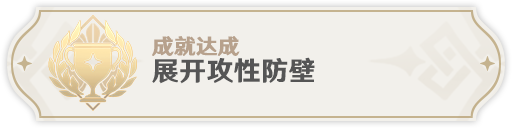 成就达成
展开攻性防壁